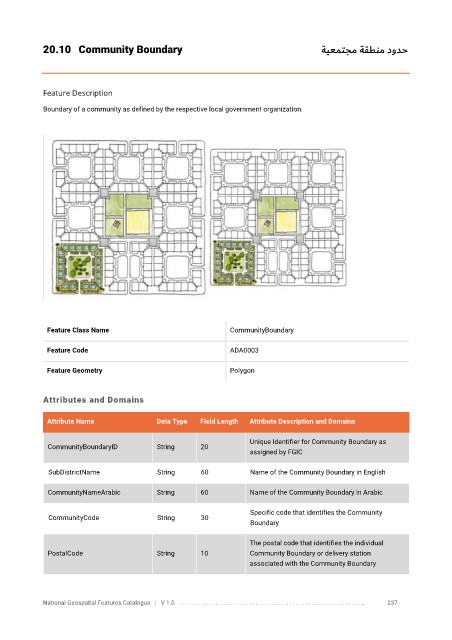 20.10 Community Boundary

حدود منطقة مجتمعية

Feature Description

Boundary of a community as defined by the respective local government organization.

| Feature Class Name | CommunityBoundary |
|---|---|
| Feature Code | ADA0003 |
| Feature Geometry | Polygon |

Attributes and Domains

| Attribute Name | Data Type | Field Length | Attribute Description and Domains |
|---|---|---|---|
| CommunityBoundaryID | String | 20 | Unique Identifier for Community Boundary as assigned by FGIC |
| SubDistrictName | String | 60 | Name of the Community Boundary in English |
| CommunityNameArabic | String | 60 | Name of the Community Boundary in Arabic |
| CommunityCode | String | 30 | Specific code that identifies the Community Boundary |
| PostalCode | String | 10 | The postal code that identifies the individual Community Boundary or delivery station associated with the Community Boundary |

National Geospatial Features Catalogue | V 1.0 237